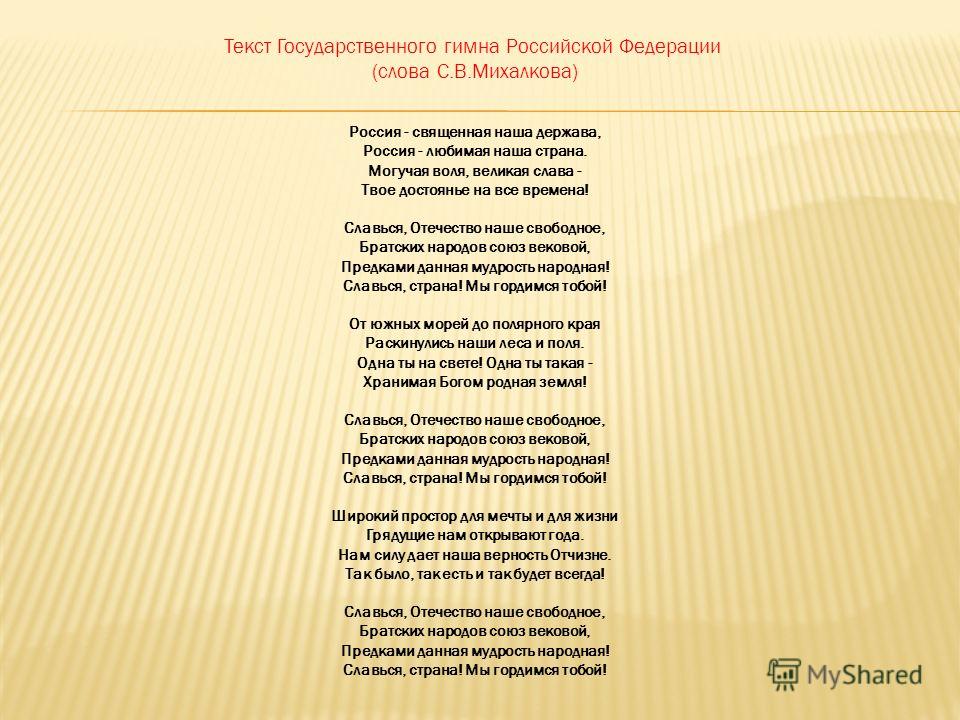 Текст Государственного гимна Российской Федерации
(слова С.В.Михалкова)

Россия - священная наша держава,
Россия - любимая наша страна.
Могучая воля, великая слава -
Твое достоянье на все времена!

Славься, Отечество наше свободное,
Братских народов союз вековой,
Предками данная мудрость народная!
Славься, страна! Мы гордимся тобой!

От южных морей до полярного края
Раскинулись наши леса и поля.
Одна ты на свете! Одна ты такая -
Хранимая Богом родная земля!

Славься, Отечество наше свободное,
Братских народов союз вековой,
Предками данная мудрость народная!
Славься, страна! Мы гордимся тобой!

Широкий простор для мечты и для жизни
Грядущие нам открывают года.
Нам силу дает наша верность Отчизне.
Так было, так есть и так будет всегда!

Славься, Отечество наше свободное,
Братских народов союз вековой,
Предками данная мудрость народная!
Славься, страна! Мы гордимся тобой!

MyShared